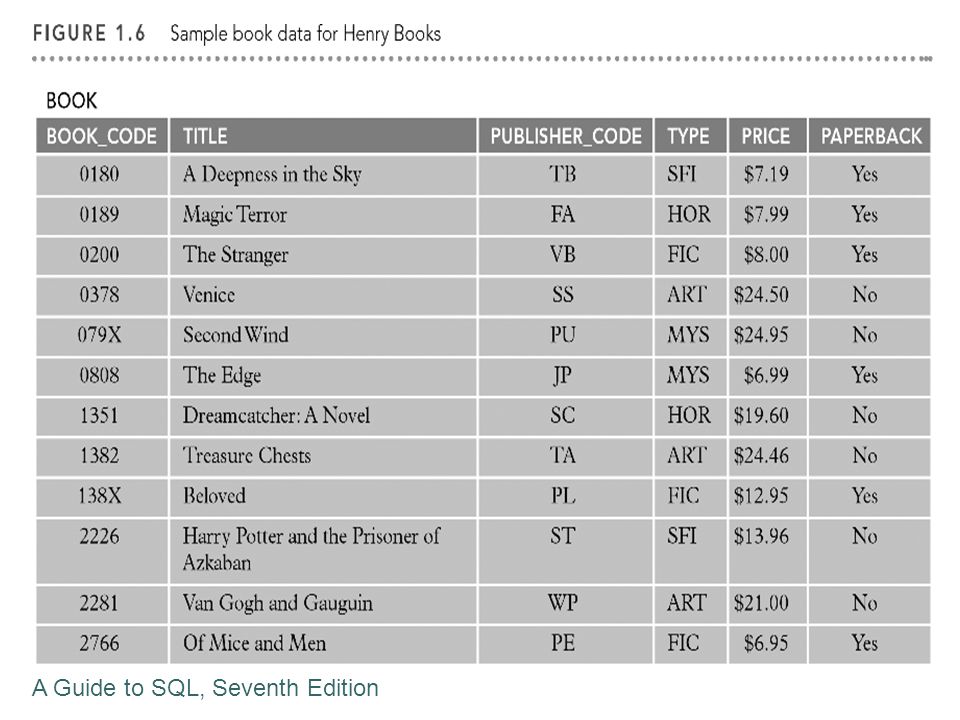 FIGURE 1.6 Sample book data for Henry Books

BOOK

| BOOK_CODE | TITLE | PUBLISHER_CODE | TYPE | PRICE | PAPERBACK |
|---|---|---|---|---|---|
| 0180 | A Deepness in the Sky | TB | SFI | $7.19 | Yes |
| 0189 | Magic Terror | FA | HOR | $7.99 | Yes |
| 0200 | The Stranger | VB | FIC | $8.00 | Yes |
| 0378 | Venice | SS | ART | $24.50 | No |
| 079X | Second Wind | PU | MYS | $24.95 | No |
| 0808 | The Edge | JP | MYS | $6.99 | Yes |
| 1351 | Dreamcatcher: A Novel | SC | HOR | $19.60 | No |
| 1382 | Treasure Chests | TA | ART | $24.46 | No |
| 138X | Beloved | PL | FIC | $12.95 | Yes |
| 2226 | Harry Potter and the Prisoner of Azkaban | ST | SFI | $13.96 | No |
| 2281 | Van Gogh and Gauguin | WP | ART | $21.00 | No |
| 2766 | Of Mice and Men | PE | FIC | $6.95 | Yes |

A Guide to SQL, Seventh Edition